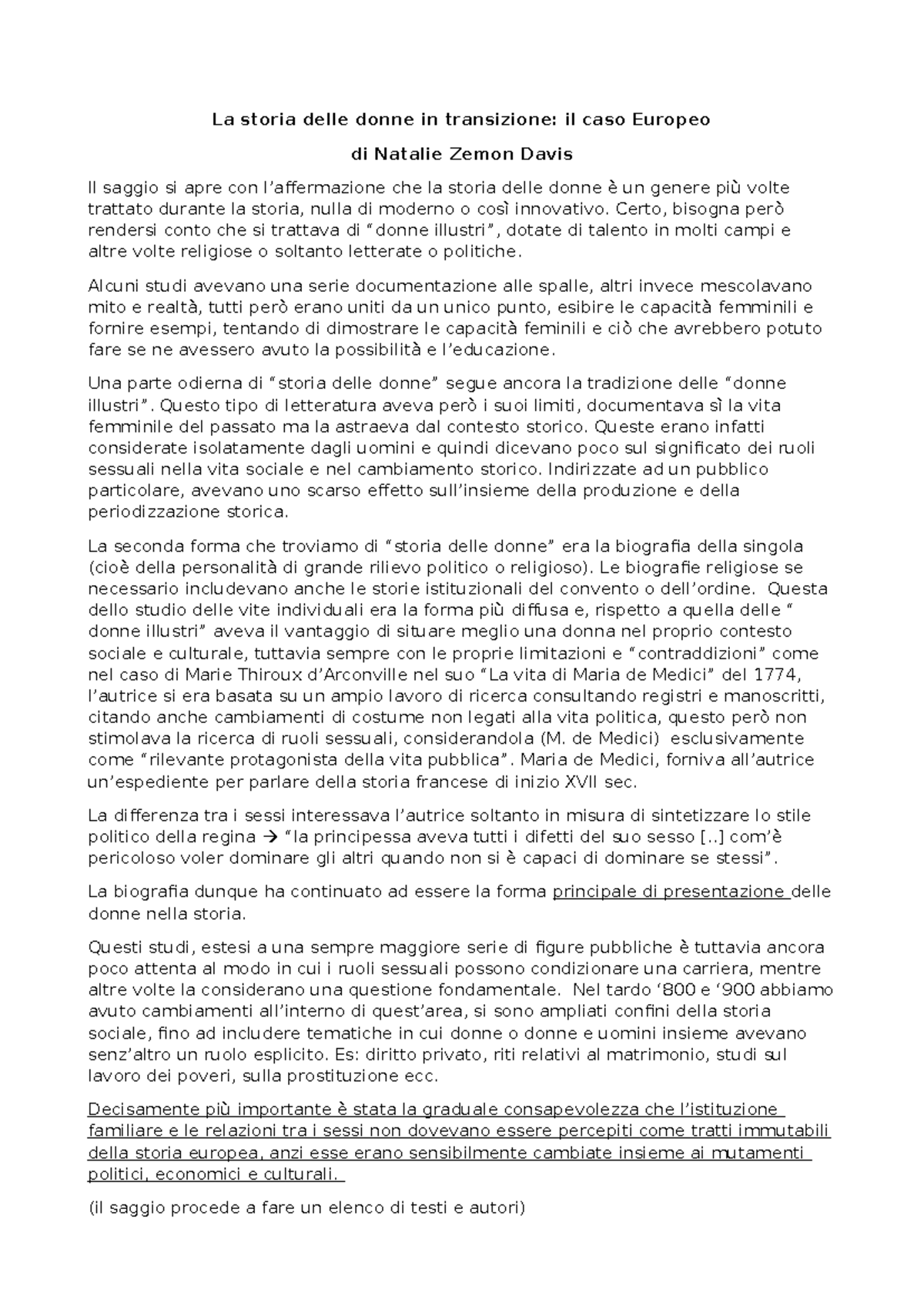 La storia delle donne in transizione: il caso Europeo

di Natalie Zemon Davis

Il saggio si apre con l'affermazione che la storia delle donne è un genere più volte trattato durante la storia, nulla di moderno o così innovativo. Certo, bisogna però rendersi conto che si trattava di "donne illustri", dotate di talento in molti campi e altre volte religiose o soltanto letterate o politiche.

Alcuni studi avevano una serie documentazione alle spalle, altri invece mescolavano mito e realtà, tutti però erano uniti da un unico punto, esibire le capacità femminili e fornire esempi, tentando di dimostrare le capacità feminili e ciò che avrebbero potuto fare se ne avessero avuto la possibilità e l'educazione.

Una parte odierna di "storia delle donne" segue ancora la tradizione delle "donne illustri". Questo tipo di letteratura aveva però i suoi limiti, documentava sì la vita femminile del passato ma la astraeva dal contesto storico. Queste erano infatti considerate isolatamente dagli uomini e quindi dicevano poco sul significato dei ruoli sessuali nella vita sociale e nel cambiamento storico. Indirizzate ad un pubblico particolare, avevano uno scarso effetto sull'insieme della produzione e della periodizzazione storica.

La seconda forma che troviamo di "storia delle donne" era la biografia della singola (cioè della personalità di grande rilievo politico o religioso). Le biografie religiose se necessario includevano anche le storie istituzionali del convento o dell'ordine. Questa dello studio delle vite individuali era la forma più diffusa e, rispetto a quella delle " donne illustri" aveva il vantaggio di situare meglio una donna nel proprio contesto sociale e culturale, tuttavia sempre con le proprie limitazioni e "contraddizioni" come nel caso di Marie Thiroux d'Arconville nel suo "La vita di Maria de Medici" del 1774, l'autrice si era basata su un ampio lavoro di ricerca consultando registri e manoscritti, citando anche cambiamenti di costume non legati alla vita politica, questo però non stimolava la ricerca di ruoli sessuali, considerandola (M. de Medici) esclusivamente come "rilevante protagonista della vita pubblica". Maria de Medici, forniva all'autrice un'espediente per parlare della storia francese di inizio XVII sec.

La differenza tra i sessi interessava l'autrice soltanto in misura di sintetizzare lo stile politico della regina → "la principessa aveva tutti i difetti del suo sesso [..] com'è pericoloso voler dominare gli altri quando non si è capaci di dominare se stessi".

La biografia dunque ha continuato ad essere la forma principale di presentazione delle donne nella storia.

Questi studi, estesi a una sempre maggiore serie di figure pubbliche è tuttavia ancora poco attenta al modo in cui i ruoli sessuali possono condizionare una carriera, mentre altre volte la considerano una questione fondamentale. Nel tardo '800 e '900 abbiamo avuto cambiamenti all'interno di quest'area, si sono ampliati confini della storia sociale, fino ad includere tematiche in cui donne o donne e uomini insieme avevano senz'altro un ruolo esplicito. Es: diritto privato, riti relativi al matrimonio, studi sul lavoro dei poveri, sulla prostituzione ecc.

Decisamente più importante è stata la graduale consapevolezza che l'istituzione familiare e le relazioni tra i sessi non dovevano essere percepiti come tratti immutabili della storia europea, anzi esse erano sensibilmente cambiate insieme ai mutamenti politici, economici e culturali.

(il saggio procede a fare un elenco di testi e autori)